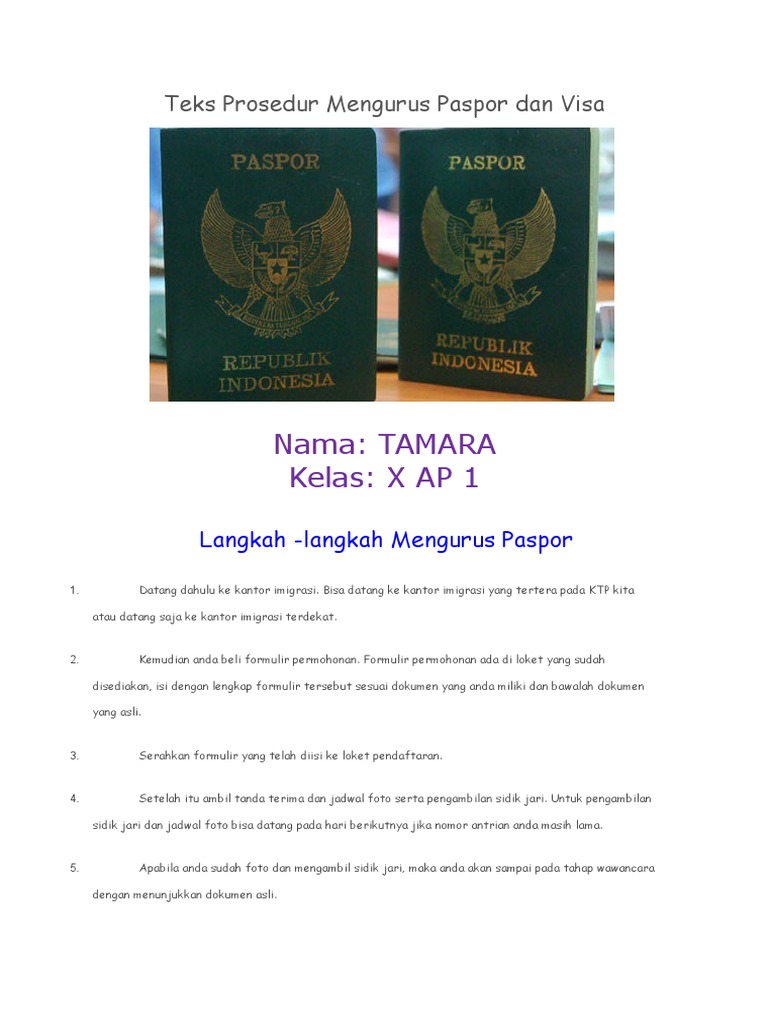 Teks Prosedur Mengurus Paspor dan Visa

PASPOR
REPUBLIK INDONESIA

PASPOR
REPUBLIK INDONESIA

Nama: TAMARA
Kelas: X AP 1

Langkah -langkah Mengurus Paspor

1. Datang dahulu ke kantor imigrasi. Bisa datang ke kantor imigrasi yang tertera pada KTP kita atau datang saja ke kantor imigrasi terdekat.

2. Kemudian anda beli formulir permohonan. Formulir permohonan ada di loket yang sudah disediakan, isi dengan lengkap formulir tersebut sesuai dokumen yang anda miliki dan bawalah dokumen yang asli.

3. Serahkan formulir yang telah diisi ke loket pendaftaran.

4. Setelah itu ambil tanda terima dan jadwal foto serta pengambilan sidik jari. Untuk pengambilan sidik jari dan jadwal foto bisa datang pada hari berikutnya jika nomor antrian anda masih lama.

5. Apabila anda sudah foto dan mengambil sidik jari, maka anda akan sampai pada tahap wawancara dengan menunjukkan dokumen asli.